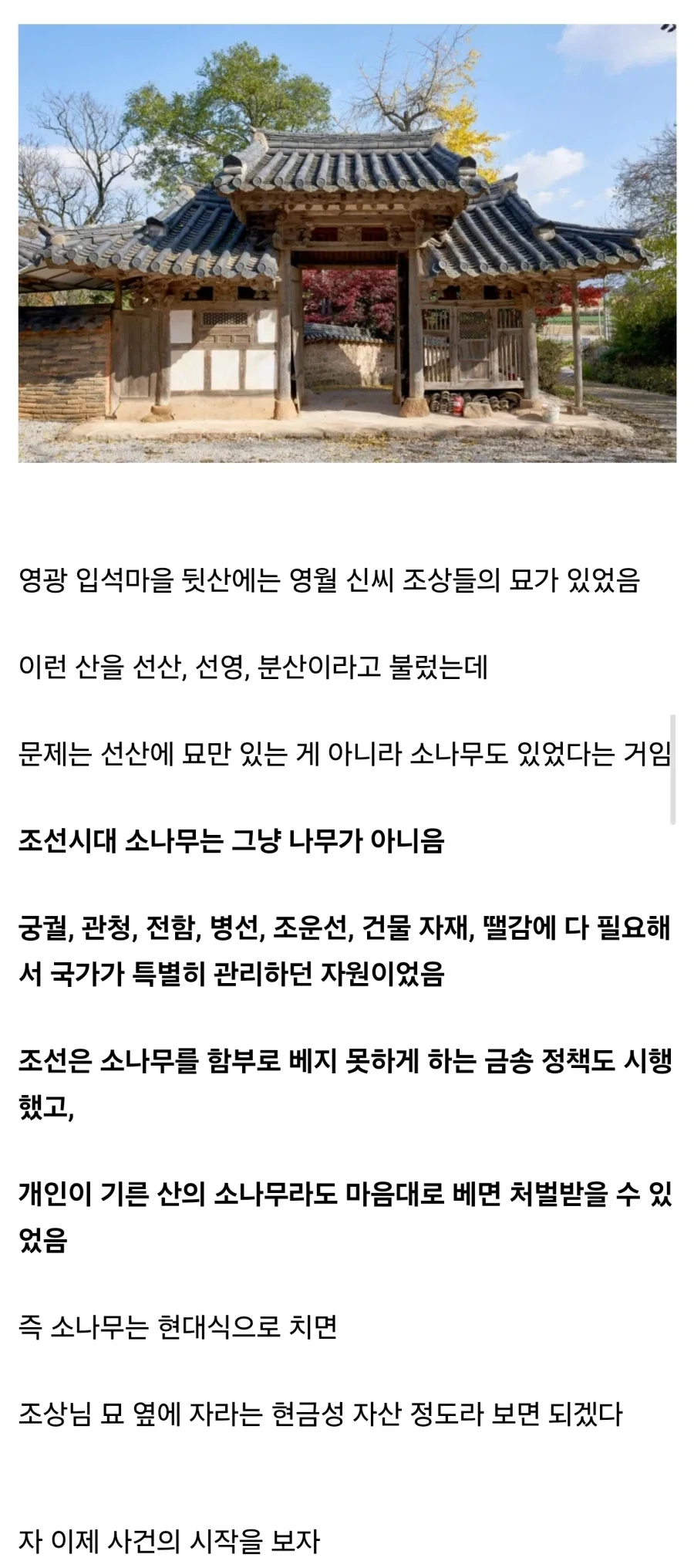 영광 입석마을 뒷산에는 영월 신씨 조상들의 묘가 있었음

이런 산을 선산, 선영, 분산이라고 불렀는데

문제는 선산에 묘만 있는 게 아니라 소나무도 있었다는 거임

조선시대 소나무는 그냥 나무가 아니음

궁궐, 관청, 전함, 병선, 조운선, 건물 자재, 땔감에 다 필요해서 국가가 특별히 관리하던 자원이었음

조선은 소나무를 함부로 베지 못하게 하는 금송 정책도 시행했고,

개인이 기른 산의 소나무라도 마음대로 베면 처벌받을 수 있었음

즉 소나무는 현대식으로 치면

조상님 묘 옆에 자라는 현금성 자산 정도라 보면 되겠다

자 이제 사건의 시작을 보자